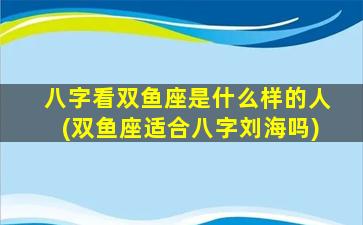 八字看双鱼座是什么样的人
(双鱼座适合八字刘海吗)